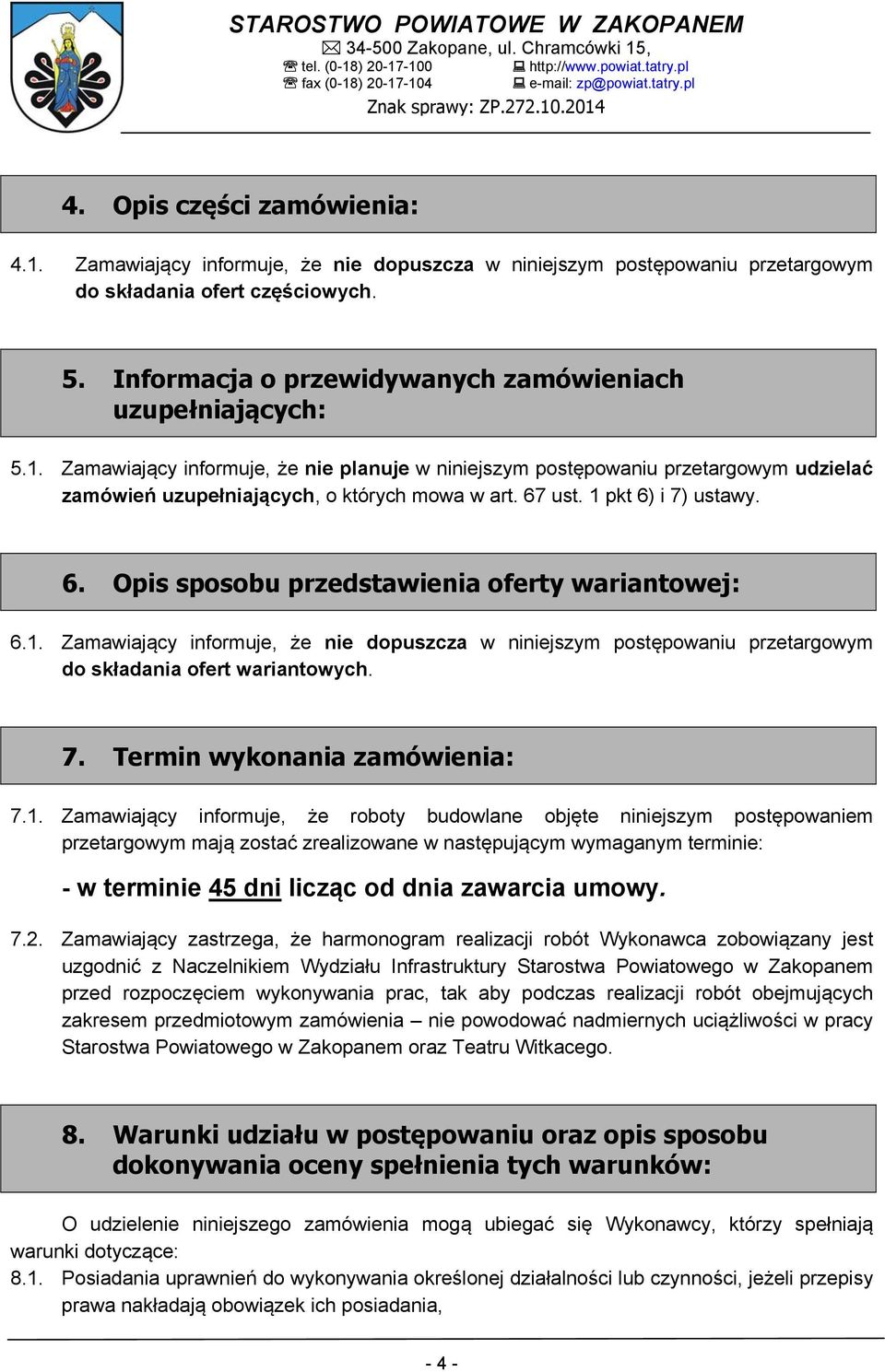 STAROSTWO POWIATOWE W ZAKOPANEM
34-500 Zakopane, ul. Chramcówki 15,
tel. (0-18) 20-17-100 http://www.powiat.tatry.pl
fax (0-18) 20-17-104 e-mail: zp@powiat.tatry.pl
Znak sprawy: ZP.272.10.2014

4. Opis części zamówienia:

4.1. Zamawiający informuje, że nie dopuszcza w niniejszym postępowaniu przetargowym do składania ofert częściowych.

5. Informacja o przewidywanych zamówieniach uzupełniających:

5.1. Zamawiający informuje, że nie planuje w niniejszym postępowaniu przetargowym udzielać zamówień uzupełniających, o których mowa w art. 67 ust. 1 pkt 6) i 7) ustawy.

6. Opis sposobu przedstawienia oferty wariantowej:

6.1. Zamawiający informuje, że nie dopuszcza w niniejszym postępowaniu przetargowym do składania ofert wariantowych.

7. Termin wykonania zamówienia:

7.1. Zamawiający informuje, że roboty budowlane objęte niniejszym postępowaniem przetargowym mają zostać zrealizowane w następującym wymaganym terminie:

- w terminie 45 dni licząc od dnia zawarcia umowy.

7.2. Zamawiający zastrzega, że harmonogram realizacji robót Wykonawca zobowiązany jest uzgodnić z Naczelnikiem Wydziału Infrastruktury Starostwa Powiatowego w Zakopanem przed rozpoczęciem wykonywania prac, tak aby podczas realizacji robót obejmujących zakresem przedmiotowym zamówienia – nie powodować nadmiernych uciążliwości w pracy Starostwa Powiatowego w Zakopanem oraz Teatru Witkacego.

8. Warunki udziału w postępowaniu oraz opis sposobu dokonywania oceny spełnienia tych warunków:

O udzielenie niniejszego zamówienia mogą ubiegać się Wykonawcy, którzy spełniają warunki dotyczące:

8.1. Posiadania uprawnień do wykonywania określonej działalności lub czynności, jeżeli przepisy prawa nakładają obowiązek ich posiadania,

- 4 -